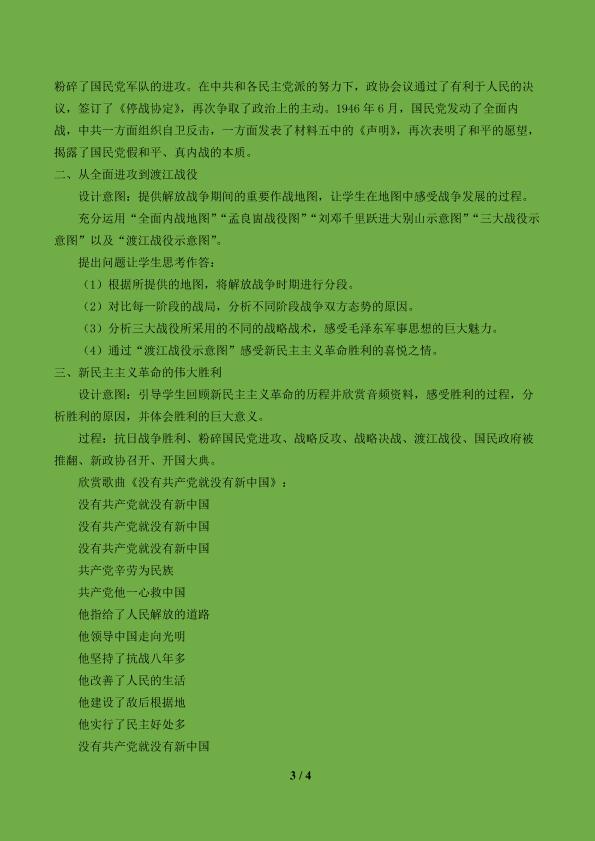 粉碎了国民党军队的进攻。在中共和各民主党派的努力下，政协会议通过了有利于人民的决议，签订了《停战协定》，再次争取了政治上的主动。1946 年 6 月，国民党发动了全面内战，中共一方面组织自卫反击，一方面发表了材料五中的《声明》，再次表明了和平的愿望，揭露了国民党假和平、真内战的本质。

二、从全面进攻到渡江战役

设计意图：提供解放战争期间的重要作战地图，让学生在地图中感受战争发展的过程。

充分运用“全面内战地图”“孟良崮战役图”“刘邓千里跃进大别山示意图”“三大战役示意图”以及“渡江战役示意图”。

提出问题让学生思考作答：

（1）根据所提供的地图，将解放战争时期进行分段。

（2）对比每一阶段的战局，分析不同阶段战争双方态势的原因。

（3）分析三大战役所采用的不同的战略战术，感受毛泽东军事思想的巨大魅力。

（4）通过“渡江战役示意图”感受新民主主义革命胜利的喜悦之情。

三、新民主主义革命的伟大胜利

设计意图：引导学生回顾新民主主义革命的历程并欣赏音频资料，感受胜利的过程，分析胜利的原因，并体会胜利的巨大意义。

过程：抗日战争胜利、粉碎国民党进攻、战略反攻、战略决战、渡江战役、国民政府被推翻、新政协召开、开国大典。

欣赏歌曲《没有共产党就没有新中国》：

没有共产党就没有新中国

没有共产党就没有新中国

没有共产党就没有新中国

共产党辛劳为民族

共产党他一心救中国

他指给了人民解放的道路

他领导中国走向光明

他坚持了抗战八年多

他改善了人民的生活

他建设了敌后根据地

他实行了民主好处多

没有共产党就没有新中国

3 / 4